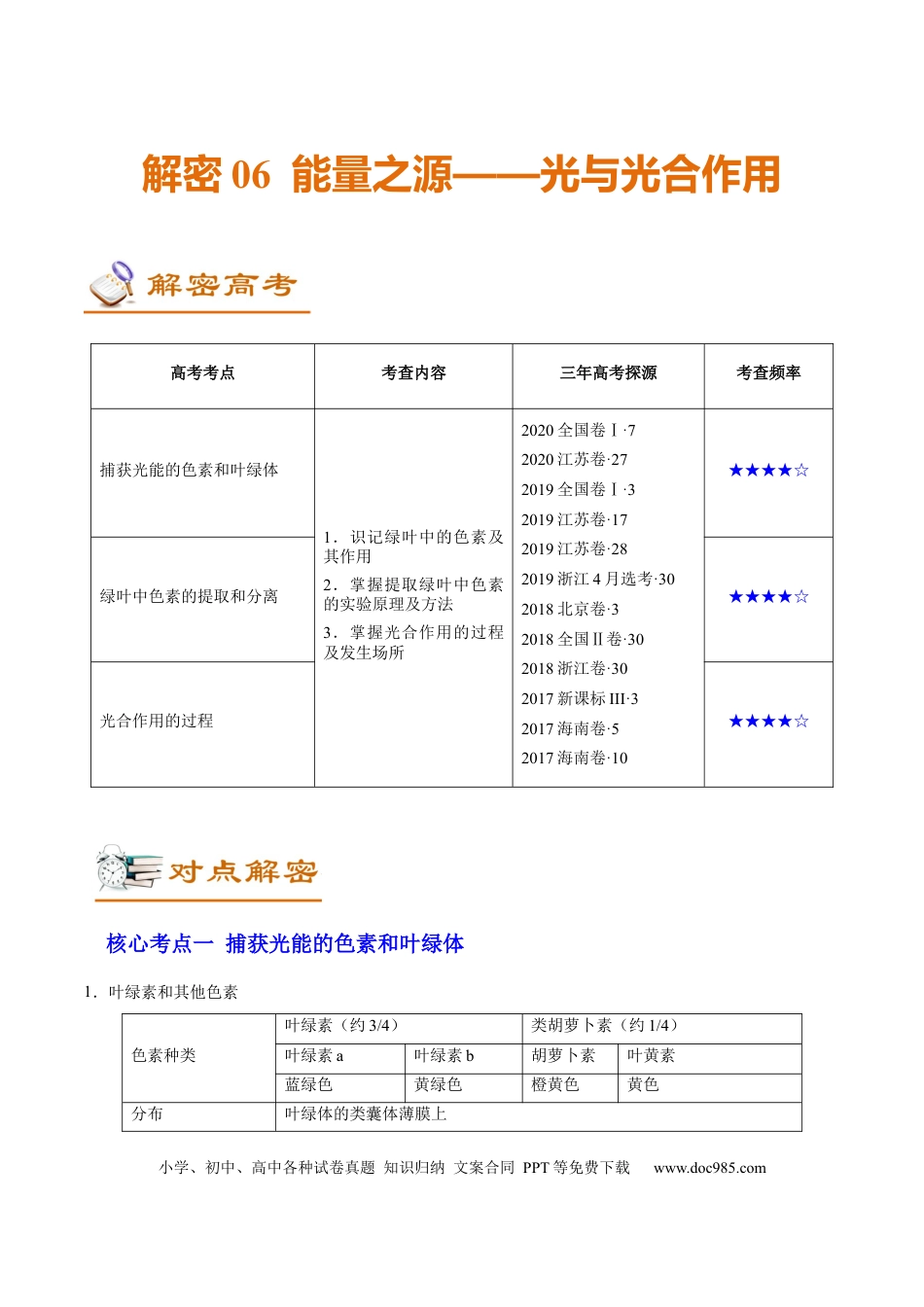 解密06 能量之源——光与光合作用

解密高考

| 高考考点 | 考查内容 | 三年高考探源 | 考查频率 |
|---|---|---|---|
| 捕获光能的色素和叶绿体 | 1．识记绿叶中的色素及其作用 2．掌握提取绿叶中色素的实验原理及方法 3．掌握光合作用的过程及发生场所 | 2020全国卷Ⅰ·7 2020江苏卷·27 2019全国卷Ⅰ·3 2019江苏卷·17 2019江苏卷·28 2019浙江4月选考·30 2018北京卷·3 2018全国Ⅱ卷·30 2018浙江卷·30 2017新课标III·3 2017海南卷·5 2017海南卷·10 | ★★★★☆ |
| 绿叶中色素的提取和分离 | | | ★★★★☆ |
| 光合作用的过程 | | | ★★★★☆ |

对点解密

核心考点一 捕获光能的色素和叶绿体

1．叶绿素和其他色素

| 色素种类 | 叶绿素（约3/4） | | 类胡萝卜素（约1/4） | |
|---|---|---|---|---|
| | 叶绿素a | 叶绿素b | 胡萝卜素 | 叶黄素 |
| | 蓝绿色 | 黄绿色 | 橙黄色 | 黄色 |
| 分布 | 叶绿体的类囊体薄膜上 | | | |

小学、初中、高中各种试卷真题 知识归纳 文案合同 PPT等免费下载 www.doc985.com